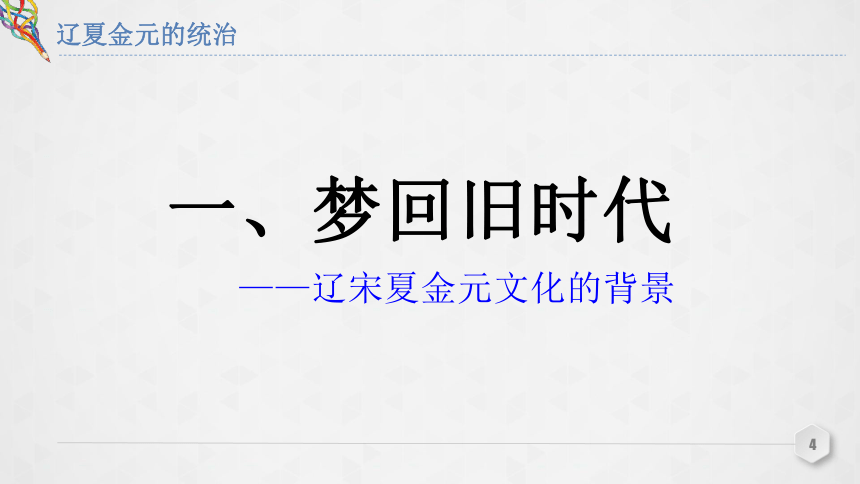 辽夏金元的统治

一、梦回旧时代

——辽宋夏金元文化的背景

4